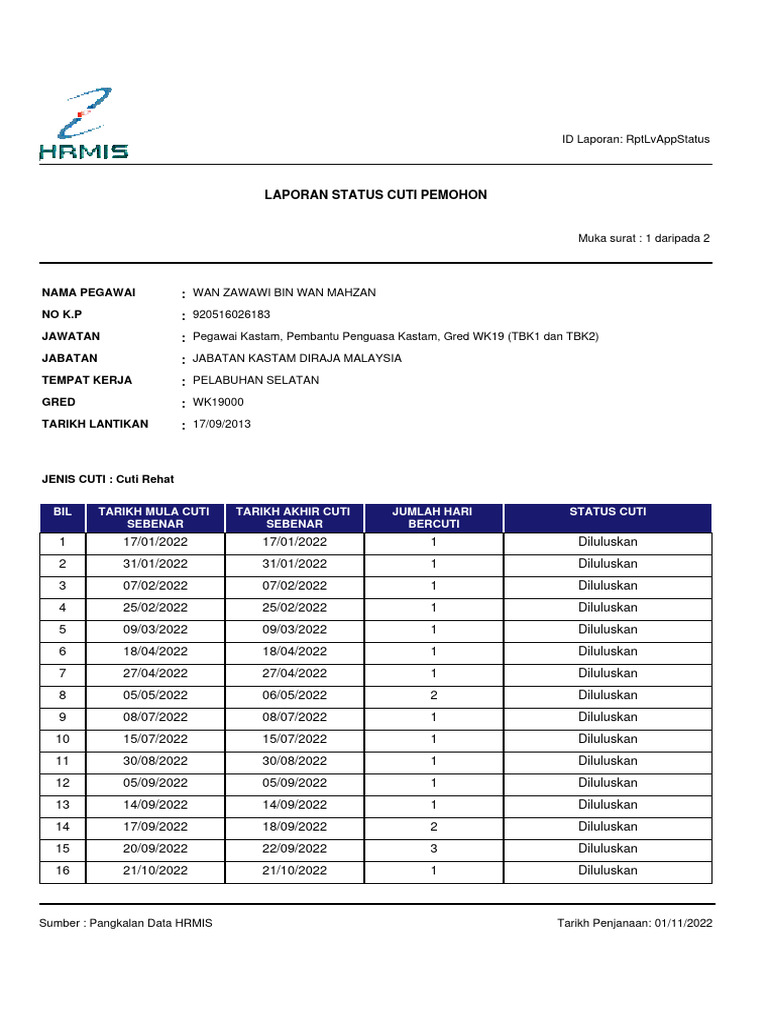 HRMIS

ID Laporan: RptLvAppStatus

LAPORAN STATUS CUTI PEMOHON

Muka surat : 1 daripada 2

NAMA PEGAWAI : WAN ZAWAWI BIN WAN MAHZAN
NO K.P : 920516026183
JAWATAN : Pegawai Kastam, Pembantu Penguasa Kastam, Gred WK19 (TBK1 dan TBK2)
JABATAN : JABATAN KASTAM DIRAJA MALAYSIA
TEMPAT KERJA : PELABUHAN SELATAN
GRED : WK19000
TARIKH LANTIKAN : 17/09/2013

JENIS CUTI : Cuti Rehat

| BIL | TARIKH MULA CUTI SEBENAR | TARIKH AKHIR CUTI SEBENAR | JUMLAH HARI BERCUTI | STATUS CUTI |
|---|---|---|---|---|
| 1 | 17/01/2022 | 17/01/2022 | 1 | Diluluskan |
| 2 | 31/01/2022 | 31/01/2022 | 1 | Diluluskan |
| 3 | 07/02/2022 | 07/02/2022 | 1 | Diluluskan |
| 4 | 25/02/2022 | 25/02/2022 | 1 | Diluluskan |
| 5 | 09/03/2022 | 09/03/2022 | 1 | Diluluskan |
| 6 | 18/04/2022 | 18/04/2022 | 1 | Diluluskan |
| 7 | 27/04/2022 | 27/04/2022 | 1 | Diluluskan |
| 8 | 05/05/2022 | 06/05/2022 | 2 | Diluluskan |
| 9 | 08/07/2022 | 08/07/2022 | 1 | Diluluskan |
| 10 | 15/07/2022 | 15/07/2022 | 1 | Diluluskan |
| 11 | 30/08/2022 | 30/08/2022 | 1 | Diluluskan |
| 12 | 05/09/2022 | 05/09/2022 | 1 | Diluluskan |
| 13 | 14/09/2022 | 14/09/2022 | 1 | Diluluskan |
| 14 | 17/09/2022 | 18/09/2022 | 2 | Diluluskan |
| 15 | 20/09/2022 | 22/09/2022 | 3 | Diluluskan |
| 16 | 21/10/2022 | 21/10/2022 | 1 | Diluluskan |

Sumber : Pangkalan Data HRMIS

Tarikh Penjanaan: 01/11/2022